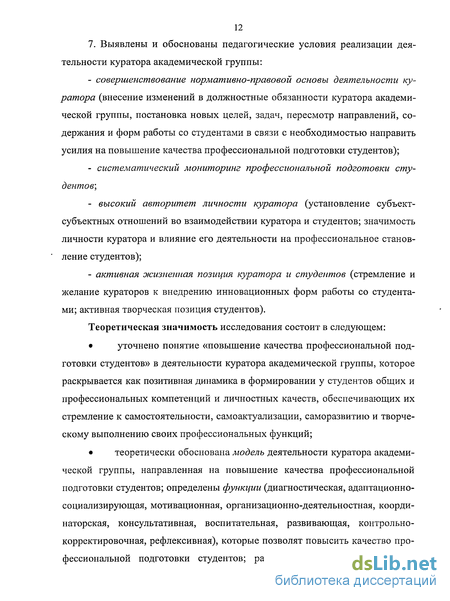 12

7. Выявлены и обоснованы педагогические условия реализации деятельности куратора академической группы:

- совершенствование нормативно-правовой основы деятельности куратора (внесение изменений в должностные обязанности куратора академической группы, постановка новых целей, задач, пересмотр направлений, содержания и форм работы со студентами в связи с необходимостью направить усилия на повышение качества профессиональной подготовки студентов);

- систематический мониторинг профессиональной подготовки студентов;

- высокий авторитет личности куратора (установление субъект-субъектных отношений во взаимодействии куратора и студентов; значимость личности куратора и влияние его деятельности на профессиональное становление студентов);

- активная жизненная позиция куратора и студентов (стремление и желание кураторов к внедрению инновационных форм работы со студентами; активная творческая позиция студентов).

Теоретическая значимость исследования состоит в следующем:

• уточнено понятие «повышение качества профессиональной подготовки студентов» в деятельности куратора академической группы, которое раскрывается как позитивная динамика в формировании у студентов общих и профессиональных компетенций и личностных качеств, обеспечивающих их стремление к самостоятельности, самоактуализации, саморазвитию и творческому выполнению своих профессиональных функций;

• теоретически обоснована модель деятельности куратора академической группы, направленная на повышение качества профессиональной подготовки студентов; определены функции (диагностическая, адаптационно-социализирующая, мотивационная, организационно-деятельностная, координаторская, консультативная, воспитательная, развивающая, контрольно-корректировочная, рефлексивная), которые позволят повысить качество профессиональной подготовки студентов; ра

dsLib.net
библиотека диссертаций